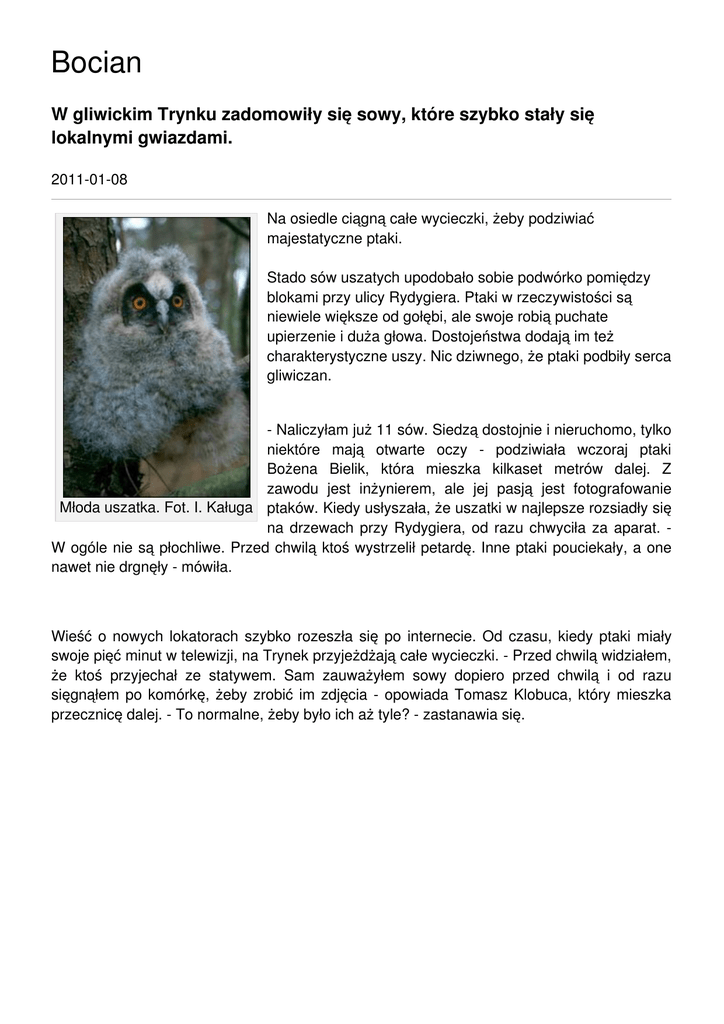 Bocian

W gliwickim Trynku zadomowiły się sowy, które szybko stały się lokalnymi gwiazdami.

2011-01-08

Młoda uszatka. Fot. I. Kaługa

Na osiedle ciągną całe wycieczki, żeby podziwiać majestatyczne ptaki.

Stado sów uszatych upodobało sobie podwórko pomiędzy blokami przy ulicy Rydygiera. Ptaki w rzeczywistości są niewiele większe od gołębi, ale swoje robią puchate upierzenie i duża głowa. Dostojeństwa dodają im też charakterystyczne uszy. Nic dziwnego, że ptaki podbiły serca gliwiczan.

- Naliczyłam już 11 sów. Siedzą dostojnie i nieruchomo, tylko niektóre mają otwarte oczy - podziwiała wczoraj ptaki Bożena Bielik, która mieszka kilkaset metrów dalej. Z zawodu jest inżynierem, ale jej pasją jest fotografowanie ptaków. Kiedy usłyszała, że uszatki w najlepsze rozsiadły się na drzewach przy Rydygiera, od razu chwyciła za aparat. - W ogóle nie są płochliwe. Przed chwilą ktoś wystrzelił petardę. Inne ptaki pouciekały, a one nawet nie drgnęły - mówiła.

Wieść o nowych lokatorach szybko rozeszła się po internecie. Od czasu, kiedy ptaki miały swoje pięć minut w telewizji, na Trynek przyjeżdżają całe wycieczki. - Przed chwilą widziałem, że ktoś przyjechał ze statywem. Sam zauważyłem sowy dopiero przed chwilą i od razu sięgnąłem po komórkę, żeby zrobić im zdjęcia - opowiada Tomasz Klobuca, który mieszka przecznicę dalej. - To normalne, żeby było ich aż tyle? - zastanawia się.